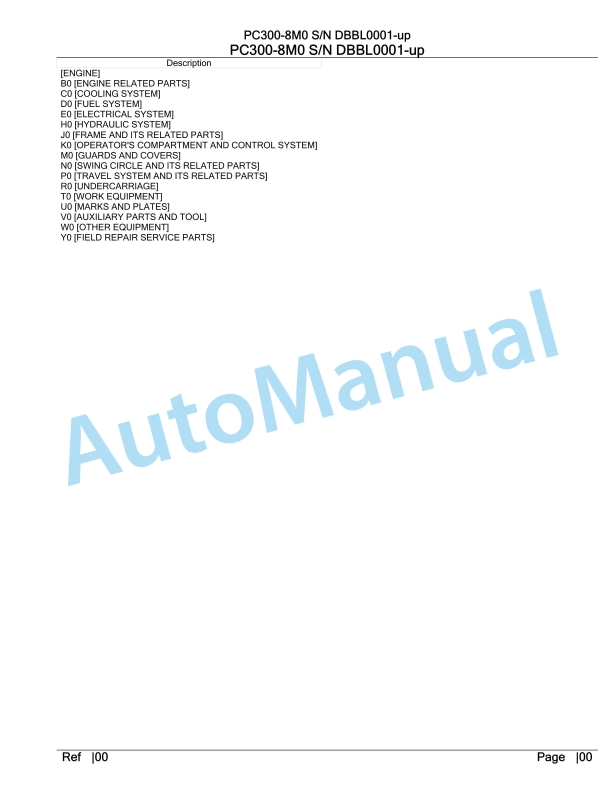 PC300-8M0 S/N DBBL0001-up
PC300-8M0 S/N DBBL0001-up

Description
[ENGINE]
B0 [ENGINE RELATED PARTS]
C0 [COOLING SYSTEM]
D0 [FUEL SYSTEM]
E0 [ELECTRICAL SYSTEM]
H0 [HYDRAULIC SYSTEM]
J0 [FRAME AND ITS RELATED PARTS]
K0 [OPERATOR'S COMPARTMENT AND CONTROL SYSTEM]
M0 [GUARDS AND COVERS]
N0 [SWING CIRCLE AND ITS RELATED PARTS]
P0 [TRAVEL SYSTEM AND ITS RELATED PARTS]
R0 [UNDERCARRIAGE]
T0 [WORK EQUIPMENT]
U0 [MARKS AND PLATES]
V0 [AUXILIARY PARTS AND TOOL]
W0 [OTHER EQUIPMENT]
Y0 [FIELD REPAIR SERVICE PARTS]

AutoManual

Ref |00

Page |00